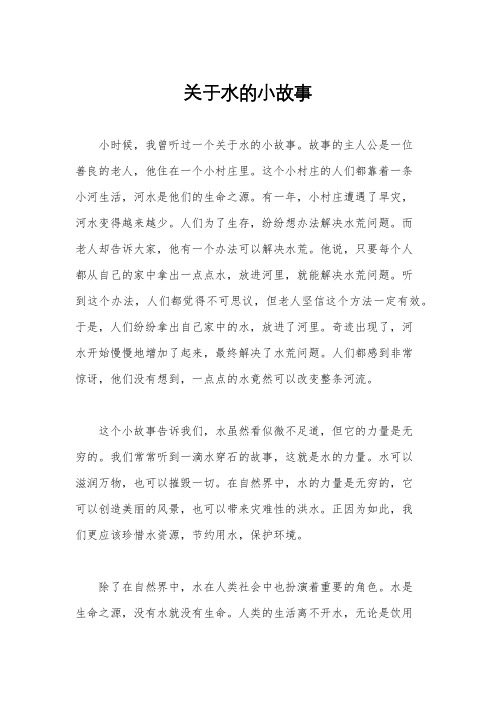 关于水的小故事

小时候，我曾听过一个关于水的小故事。故事的主人公是一位善良的老人，他住在一个小村庄里。这个小村庄的人们都靠着一条小河生活，河水是他们的生命之源。有一年，小村庄遭遇了旱灾，河水变得越来越少。人们为了生存，纷纷想办法解决水荒问题。而老人却告诉大家，他有一个办法可以解决水荒。他说，只要每个人都从自己的家中拿出一点点水，放进河里，就能解决水荒问题。听到这个办法，人们都觉得不可思议，但老人坚信这个方法一定有效。于是，人们纷纷拿出自己家中的水，放进了河里。奇迹出现了，河水开始慢慢地增加了起来，最终解决了水荒问题。人们都感到非常惊讶，他们没有想到，一点点的水竟然可以改变整条河流。

这个小故事告诉我们，水虽然看似微不足道，但它的力量是无穷的。我们常常听到一滴水穿石的故事，这就是水的力量。水可以滋润万物，也可以摧毁一切。在自然界中，水的力量是无穷的，它可以创造美丽的风景，也可以带来灾难性的洪水。正因为如此，我们更应该珍惜水资源，节约用水，保护环境。

除了在自然界中，水在人类社会中也扮演着重要的角色。水是生命之源，没有水就没有生命。人类的生活离不开水，无论是饮用